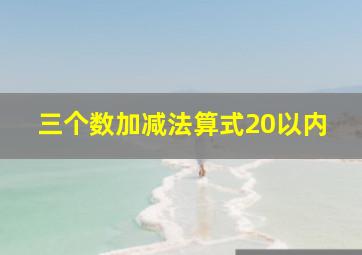 三个数加减法算式20以内